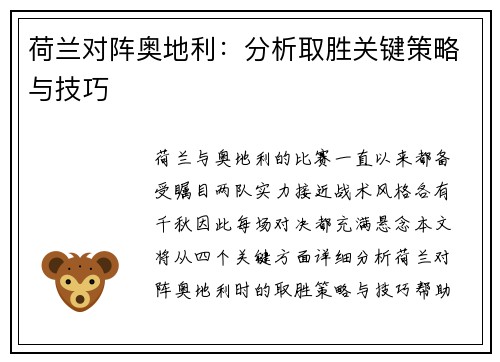 荷兰对阵奥地利：分析取胜关键策略与技巧

荷兰与奥地利的比赛一直以来都备受瞩目两队实力接近战术风格各有千秋因此每场对决都充满悬念本文将从四个关键方面详细分析荷兰对阵奥地利时的取胜策略与技巧帮助